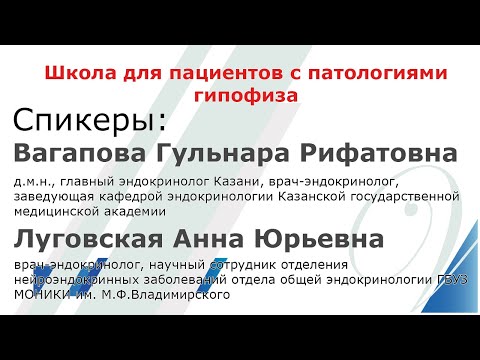 Школа для пациентов с патологиями гипофиза

Спикеры:

Вагапова Гульнара Рифатовна

д.м.н., главный эндокринолог Казани, врач-эндокринолог, заведующая кафедрой эндокринологии Казанской государственной медицинской академии

Луговская Анна Юрьевна

врач-эндокринолог, научный сотрудник отделения нейроэндокринных заболеваний отдела общей эндокринологии ГБУЗ МОНИКИ им. М.Ф.Владимирского